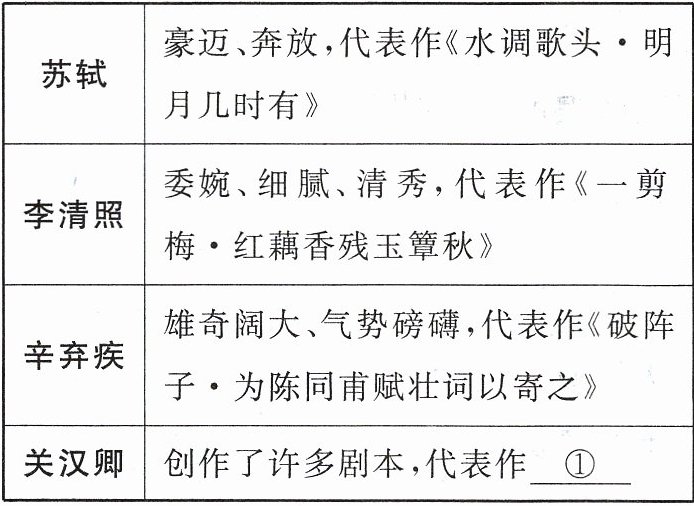 | 苏轼 | 豪迈、奔放，代表作《水调歌头·明月几时有》 |
|---|---|
| 李清照 | 委婉、细腻、清秀，代表作《一剪梅·红藕香残玉簟秋》 |
| 辛弃疾 | 雄奇阔大、气势磅礴，代表作《破阵子·为陈同甫赋壮词以寄之》 |
| 关汉卿 | 创作了许多剧本，代表作____①____ |